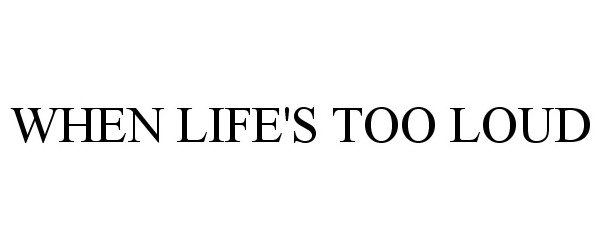 WHEN LIFE'S TOO LOUD